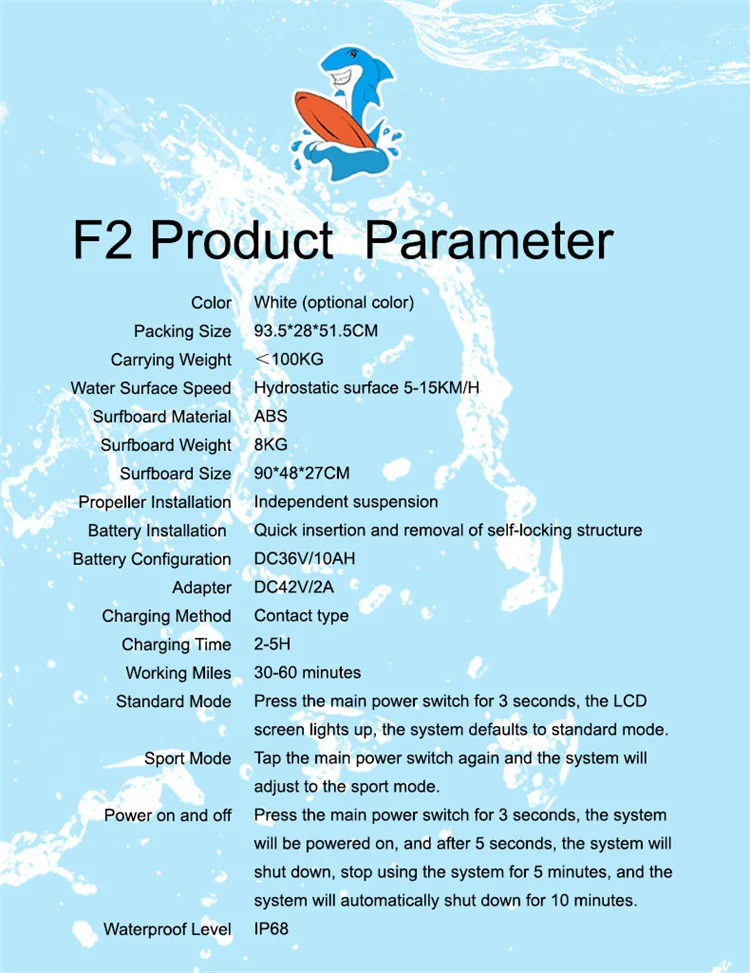 F2 Product  Parameter

Color White (optional color)
Packing Size 93.5*28*51.5CM
Carrying Weight ＜100KG
Water Surface Speed Hydrostatic surface 5-15KM/H
Surfboard Material ABS
Surfboard Weight 8KG
Surfboard Size 90*48*27CM
Propeller Installation Independent suspension
Battery Installation Quick insertion and removal of self-locking structure
Battery Configuration DC36V/10AH
Adapter DC42V/2A
Charging Method Contact type
Charging Time 2-5H
Working Miles 30-60 minutes
Standard Mode Press the main power switch for 3 seconds, the LCD screen lights up, the system defaults to standard mode.
Sport Mode Tap the main power switch again and the system will adjust to the sport mode.
Power on and off Press the main power switch for 3 seconds, the system will be powered on, and after 5 seconds, the system will shut down, stop using the system for 5 minutes, and the system will automatically shut down for 10 minutes.
Waterproof Level IP68